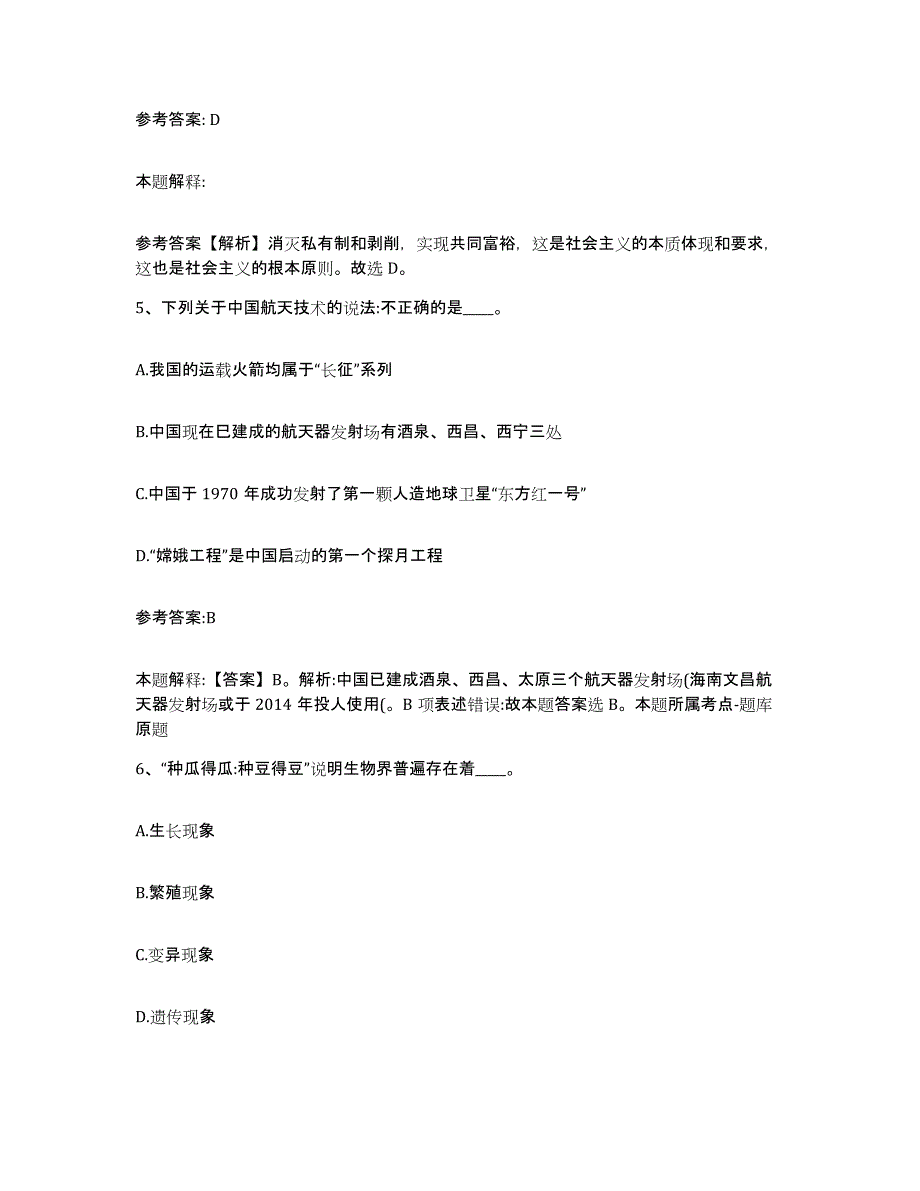 参考答案: D

本题解释:

参考答案【解析】消灭私有制和剥削，实现共同富裕，这是社会主义的本质体现和要求，这也是社会主义的根本原则。故选 D。

5、下列关于中国航天技术的说法:不正确的是____。

A.我国的运载火箭均属于“长征”系列

B.中国现在已建成的航天器发射场有酒泉、西昌、西宁三处

C.中国于 1970 年成功发射了第一颗人造地球卫星“东方红一号”

D.“嫦娥工程”是中国启动的第一个探月工程

参考答案:B

本题解释:【答案】B。解析:中国已建成酒泉、西昌、太原三个航天器发射场(海南文昌航天器发射场或于 2014 年投人使用(。B 项表述错误:故本题答案选 B。本题所属考点-题库原题

6、“种瓜得瓜:种豆得豆”说明生物界普遍存在着____。

A.生长现象

B.繁殖现象

C.变异现象

D.遗传现象